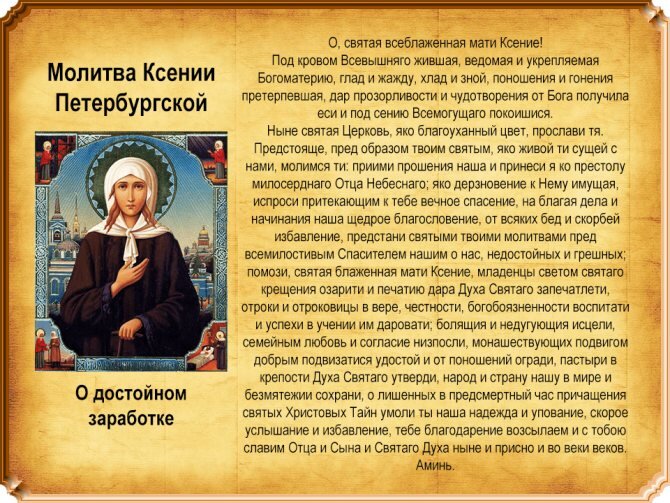 Молитва Ксении Петербургской

О достойном заработке

О, святая всеблаженная мати Ксение!
Под кровом Всевышняго жившая, ведомая и укрепляемая Богоматерию, глад и жажду, хлад и зной, поношения и гонения претерпевшая, дар прозорливости и чудотворения от Бога получила еси и под сению Всемогущаго покоишися.
Ныне святая Церковь, яко благоуханный цвет, прослави тя. Предстояще, пред образом твоим святым, яко живой ти сущей с нами, молимся ти: приими прошения наша и принеси я ко престолу милосерднаго Отца Небеснаго; яко дерзновение к Нему имущая, испроси притекающим к тебе вечное спасение, на благая дела и начинания наша щедрое благословение, от всяких бед и скорбей избавление, предстани святыми твоими молитвами пред всемилостивым Спасителем нашим о нас, недостойных и грешных; помози, святая блаженная мати Ксение, младенцы светом святаго крещения озарити и печатию дара Духа Святаго запечатлети, отроки и отроковицы в вере, честности, богобоязненности воспитати и успехи в учении им даровати; болящия и недугующия исцели, семейным любовь и согласие низпосли, монашествующих подвигом добрым подвизатися удостой и от поношений огради, пастыри в крепости Духа Святаго утверди, народ и страну нашу в мире и безмятежии сохрани, о лишенных в предсмертный час причащения святых Христовых Тайн умоли ты наша надежда и упование, скорое услышание и избавление, тебе благодарение возсылаем и с тобою славим Отца и Сына и Святаго Духа ныне и присно и во веки веков. Аминь.